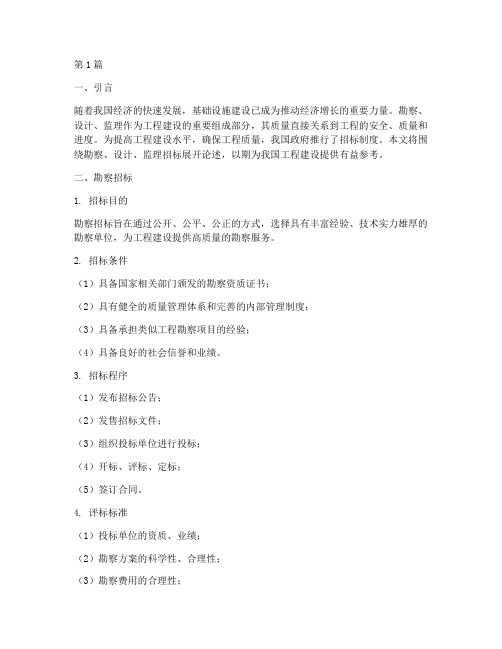 第1篇

一、引言

随着我国经济的快速发展，基础设施建设已成为推动经济增长的重要力量。勘察、设计、监理作为工程建设的重要组成部分，其质量直接关系到工程的安全、质量和进度。为提高工程建设水平，确保工程质量，我国政府推行了招标制度。本文将围绕勘察、设计、监理招标展开论述，以期为我国工程建设提供有益参考。

二、勘察招标

1. 招标目的

勘察招标旨在通过公开、公平、公正的方式，选择具有丰富经验、技术实力雄厚的勘察单位，为工程建设提供高质量的勘察服务。

2. 招标条件

（1）具备国家相关部门颁发的勘察资质证书；

（2）具有健全的质量管理体系和完善的内部管理制度；

（3）具备承担类似工程勘察项目的经验；

（4）具备良好的社会信誉和业绩。

3. 招标程序

（1）发布招标公告；

（2）发售招标文件；

（3）组织投标单位进行投标；

（4）开标、评标、定标；

（5）签订合同。

4. 评标标准

（1）投标单位的资质、业绩；

（2）勘察方案的科学性、合理性；

（3）勘察费用的合理性；